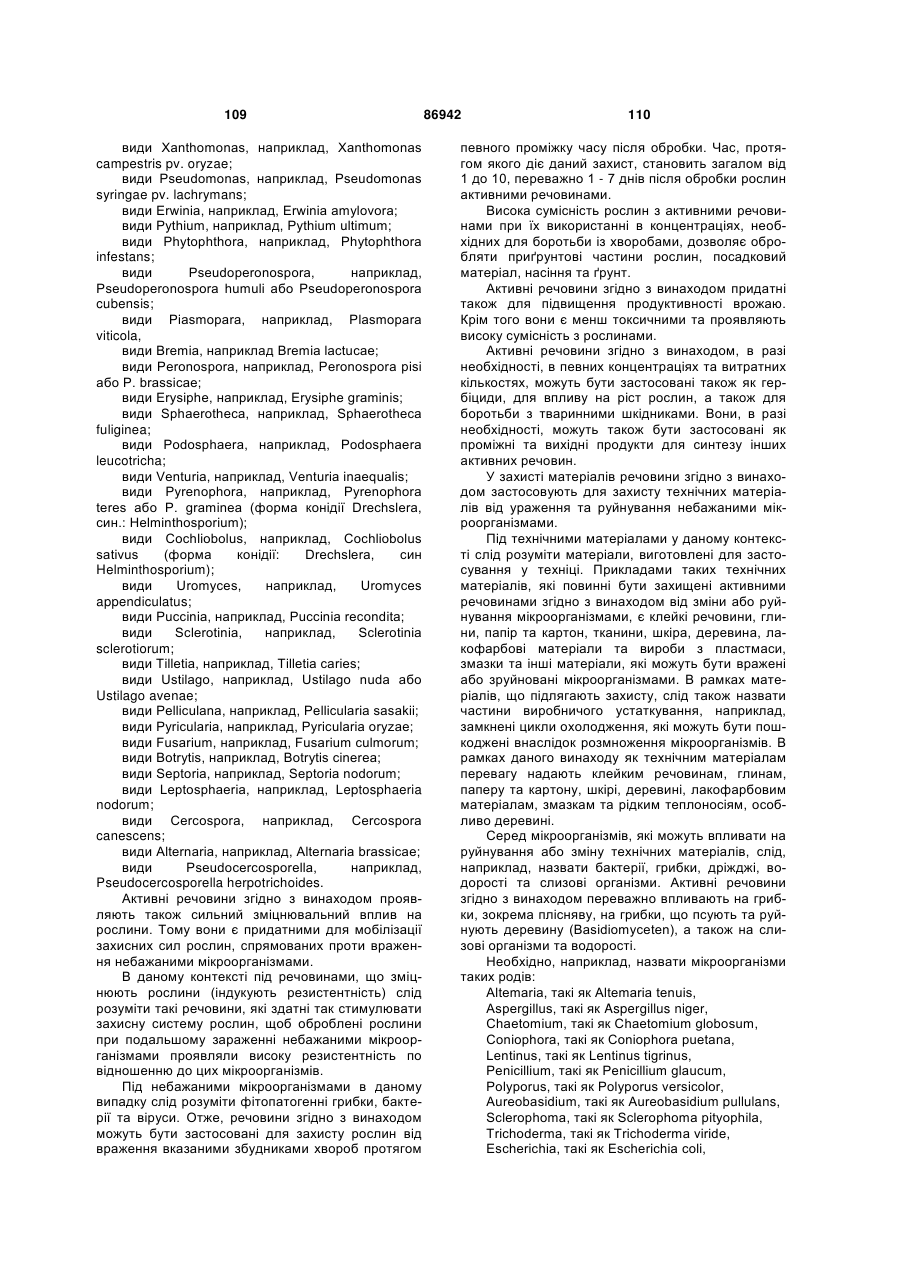 109 86942 110

види Xanthomonas, наприклад, Xanthomonas campestris pv. oryzae;
види Pseudomonas, наприклад, Pseudomonas syringae pv. lachrymans;
види Erwinia, наприклад, Erwinia amylovora;
види Pythium, наприклад, Pythium ultimum;
види Phytophthora, наприклад, Phytophthora infestans;
види Pseudoperonospora, наприклад, Pseudoperonospora humuli або Pseudoperonospora cubensis;
види Piasmopara, наприклад, Plasmopara viticola,
види Bremia, наприклад Bremia lactucae;
види Peronospora, наприклад, Peronospora pisi або P. brassicae;
види Erysiphe, наприклад, Erysiphe graminis;
види Sphaerotheca, наприклад, Sphaerotheca fuliginea;
види Podosphaera, наприклад, Podosphaera leucotricha;
види Venturia, наприклад, Venturia inaequalis;
види Pyrenophora, наприклад, Pyrenophora teres або P. graminea (форма конідії Drechslera, син.: Helminthosporium);
види Cochliobolus, наприклад, Cochliobolus sativus (форма конідії: Drechslera, син Helminthosporium);
види Uromyces, наприклад, Uromyces appendiculatus;
види Puccinia, наприклад, Puccinia recondita;
види Sclerotinia, наприклад, Sclerotinia sclerotiorum;
види Tilletia, наприклад, Tilletia caries;
види Ustilago, наприклад, Ustilago nuda або Ustilago avenae;
види Pelliculana, наприклад, Pellicularia sasakii;
види Pyricularia, наприклад, Pyricularia oryzae;
види Fusarium, наприклад, Fusarium culmorum;
види Botrytis, наприклад, Botrytis cinerea;
види Septoria, наприклад, Septoria nodorum;
види Leptosphaeria, наприклад, Leptosphaeria nodorum;
види Cercospora, наприклад, Cercospora canescens;
види Alternaria, наприклад, Alternaria brassicae;
види Pseudocercosporella, наприклад, Pseudocercosporella herpotrichoides.

Активні речовини згідно з винаходом проявляють також сильний зміцнювальний вплив на рослини. Тому вони є придатними для мобілізації захисних сил рослин, спрямованих проти враження небажаними мікроорганізмами.

В даному контексті під речовинами, що зміцнюють рослини (індукують резистентність) слід розуміти такі речовини, які здатні так стимулювати захисну систему рослин, щоб оброблені рослини при подальшому зараженні небажаними мікроорганізмами проявляли високу резистентність по відношенню до цих мікроорганізмів.

Під небажаними мікроорганізмами в даному випадку слід розуміти фітопатогенні грибки, бактерії та віруси. Отже, речовини згідно з винаходом можуть бути застосовані для захисту рослин від враження вказаними збудниками хвороб протягом певного проміжку часу після обробки. Час, протягом якого діє даний захист, становить загалом від 1 до 10, переважно 1 - 7 днів після обробки рослин активними речовинами.

Висока сумісність рослин з активними речовинами при їх використанні в концентраціях, необхідних для боротьби із хворобами, дозволяє обробляти приґрунтові частини рослин, посадковий матеріал, насіння та ґрунт.

Активні речовини згідно з винаходом придатні також для підвищення продуктивності врожаю. Крім того вони є менш токсичними та проявляють високу сумісність з рослинами.

Активні речовини згідно з винаходом, в разі необхідності, в певних концентраціях та витратних кількостях, можуть бути застосовані також як гербіциди, для впливу на ріст рослин, а також для боротьби з тваринними шкідниками. Вони, в разі необхідності, можуть також бути застосовані як проміжні та вихідні продукти для синтезу інших активних речовин.

У захисті матеріалів речовини згідно з винаходом застосовують для захисту технічних матеріалів від ураження та руйнування небажаними мікроорганізмами.

Під технічними матеріалами у даному контексті слід розуміти матеріали, виготовлені для застосування у техніці. Прикладами таких технічних матеріалів, які повинні бути захищені активними речовинами згідно з винаходом від зміни або руйнування мікроорганізмами, є клейкі речовини, глини, папір та картон, тканини, шкіра, деревина, лакофарбові матеріали та вироби з пластмаси, змазки та інші матеріали, які можуть бути вражені або зруйновані мікроорганізмами. В рамках матеріалів, що підлягають захисту, слід також назвати частини виробничого устаткування, наприклад, замкнені цикли охолодження, які можуть бути пошкоджені внаслідок розмноження мікроорганізмів. В рамках даного винаходу як технічним матеріалам перевагу надають клейким речовинам, глинам, паперу та картону, шкірі, деревині, лакофарбовим матеріалам, змазкам та рідким теплоносіям, особливо деревині.

Серед мікроорганізмів, які можуть впливати на руйнування або зміну технічних матеріалів, слід, наприклад, назвати бактерії, грибки, дріжджі, водорості та слизові організми. Активні речовини згідно з винаходом переважно впливають на грибки, зокрема плісняву, на грибки, що псують та руйнують деревину (Basidiomyceten), а також на слизові організми та водорості.

Необхідно, наприклад, назвати мікроорганізми таких родів:
Altemaria, такі як Altemaria tenuis,
Aspergillus, такі як Aspergillus niger,
Chaetomium, такі як Chaetomium globosum,
Coniophora, такі як Coniophora puetana,
Lentinus, такі як Lentinus tigrinus,
Penicillium, такі як Penicillium glaucum,
Polyporus, такі як Polyporus versicolor,
Aureobasidium, такі як Aureobasidium pullulans,
Sclerophoma, такі як Sclerophoma pityophila,
Trichoderma, такі як Trichoderma viride,
Escherichia, такі як Escherichia coli,